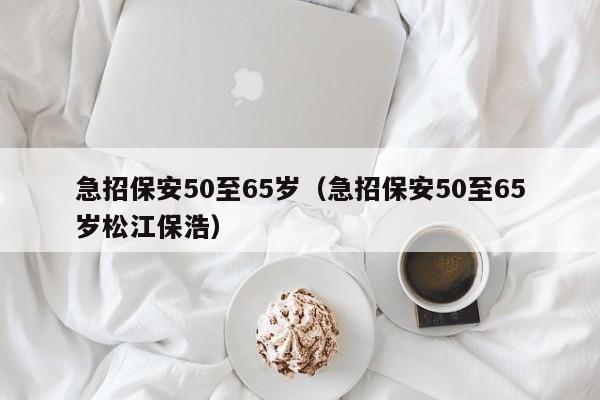 急招保安50至65岁（急招保安50至65岁松江保浩）